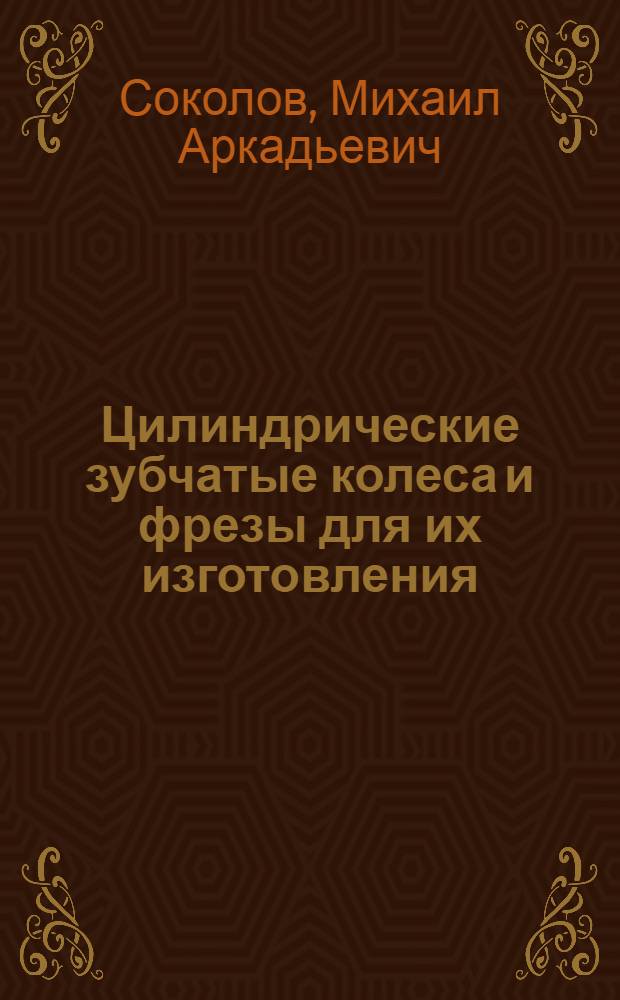 Соколов, Михаил Аркадьевич

Цилиндрические зубчатые колеса и фрезы для их изготовления